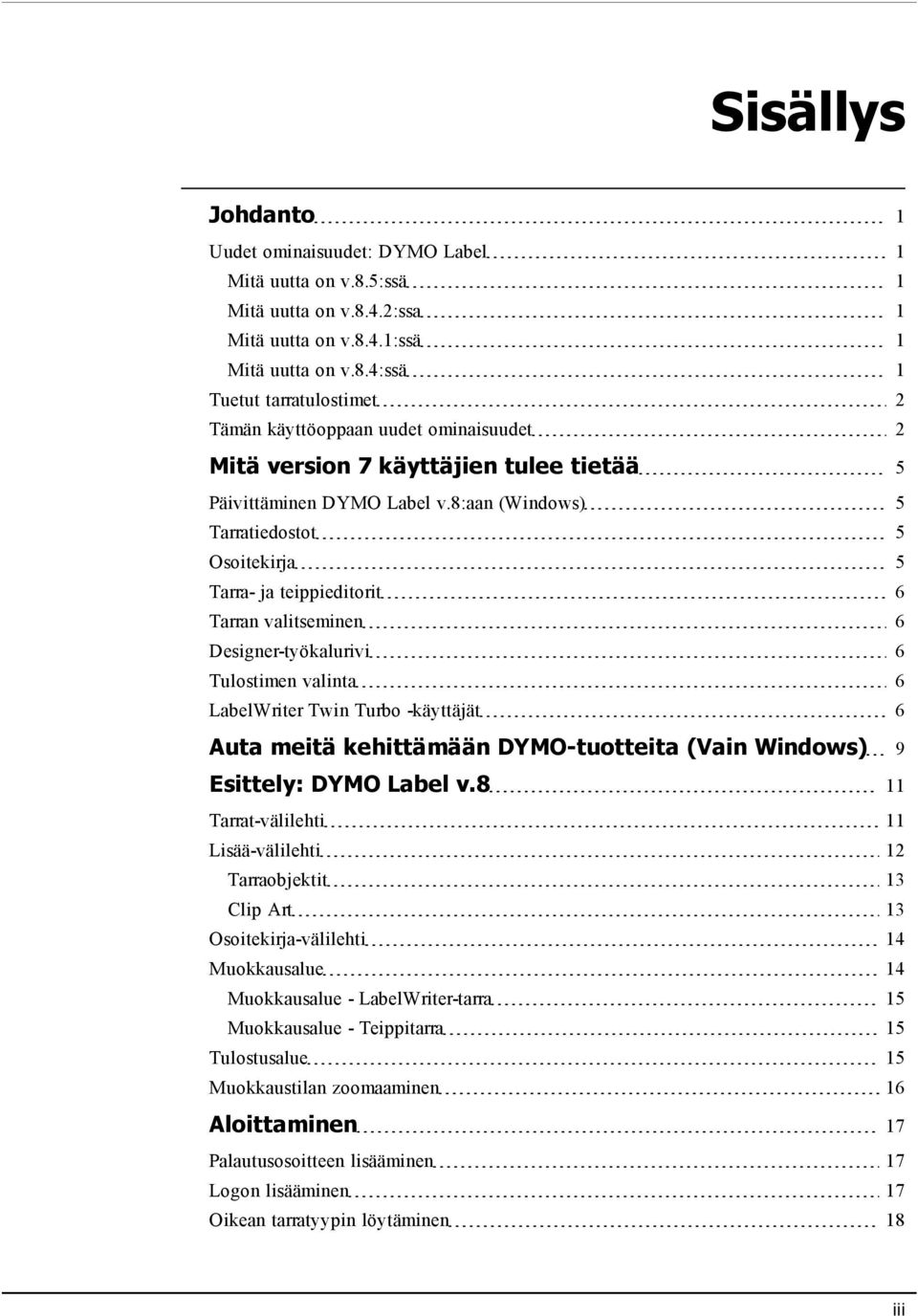 Sisällys

Johdanto 1
Uudet ominaisuudet: DYMO Label 1
Mitä uutta on v.8.5:ssä 1
Mitä uutta on v.8.4.2:ssa 1
Mitä uutta on v.8.4.1:ssä 1
Mitä uutta on v.8.4:ssä 1
Tuetut tarratulostimet 2
Tämän käyttöoppaan uudet ominaisuudet 2
Mitä version 7 käyttäjien tulee tietää 5
Päivittäminen DYMO Label v.8:aan (Windows) 5
Tarratiedostot 5
Osoitekirja 5
Tarra- ja teippieditorit 6
Tarran valitseminen 6
Designer-työkalurivi 6
Tulostimen valinta 6
LabelWriter Twin Turbo -käyttäjät 6
Auta meitä kehittämään DYMO-tuotteita (Vain Windows) 9
Esittely: DYMO Label v.8 11
Tarrat-välilehti 11
Lisää-välilehti 12
Tarraobjektit 13
Clip Art 13
Osoitekirja-välilehti 14
Muokkausalue 14
Muokkausalue - LabelWriter-tarra 15
Muokkausalue - Teippitarra 15
Tulostusalue 15
Muokkaustilan zoomaaminen 16
Aloittaminen 17
Palautusosoitteen lisääminen 17
Logon lisääminen 17
Oikean tarratyypin löytäminen 18

iii